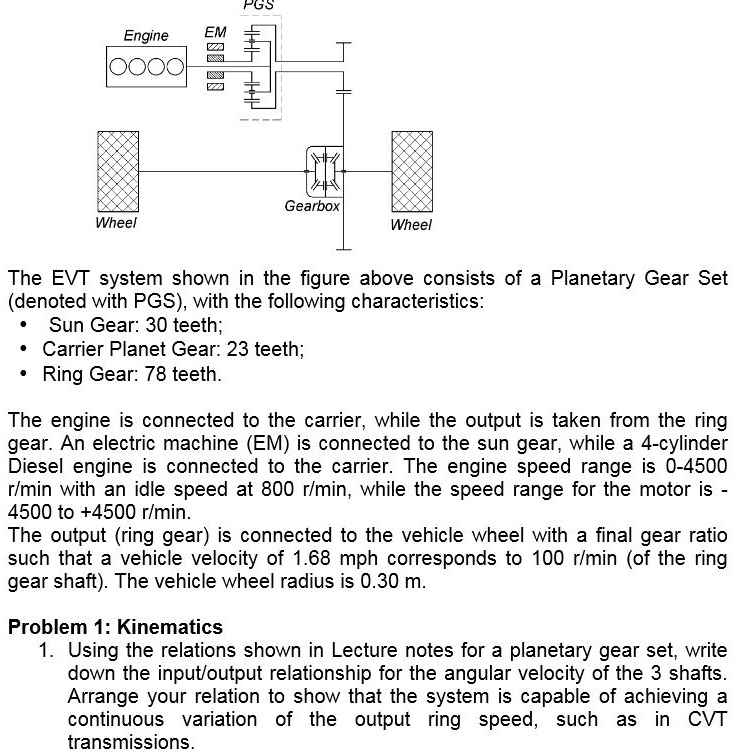 PGS

Engine

EM

Wheel

Gearbox

Wheel

The EVT system shown in the figure above consists of a Planetary Gear Set (denoted with PGS), with the following characteristics:

• Sun Gear: 30 teeth;
• Carrier Planet Gear: 23 teeth;
• Ring Gear: 78 teeth.

The engine is connected to the carrier, while the output is taken from the ring gear. An electric machine (EM) is connected to the sun gear, while a 4-cylinder Diesel engine is connected to the carrier. The engine speed range is 0-4500 r/min with an idle speed at 800 r/min, while the speed range for the motor is -4500 to +4500 r/min.

The output (ring gear) is connected to the vehicle wheel with a final gear ratio such that a vehicle velocity of 1.68 mph corresponds to 100 r/min (of the ring gear shaft). The vehicle wheel radius is 0.30 m.

Problem 1: Kinematics

1. Using the relations shown in Lecture notes for a planetary gear set, write down the input/output relationship for the angular velocity of the 3 shafts. Arrange your relation to show that the system is capable of achieving a continuous variation of the output ring speed, such as in CVT transmissions.